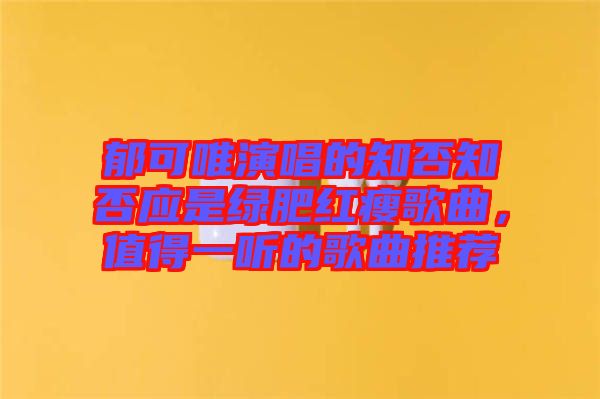 郁可唯演唱的知否知否应是绿肥红瘦歌曲，值得一听的歌曲推荐